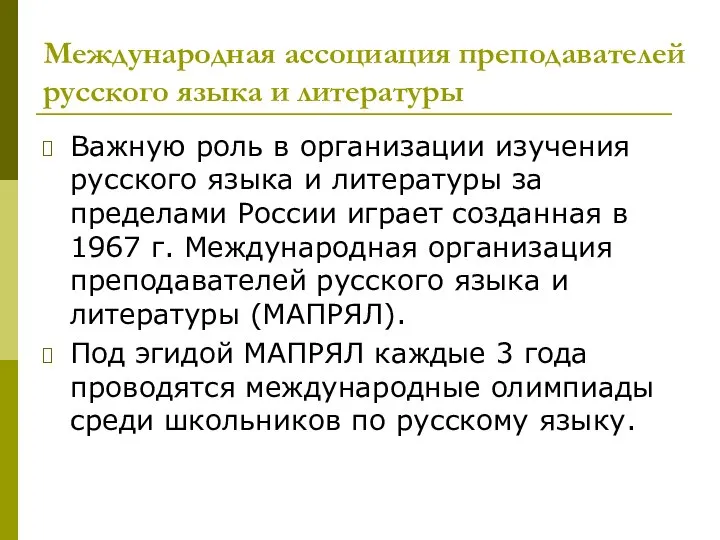 Международная ассоциация преподавателей русского языка и литературы

Важную роль в организации изучения русского языка и литературы за пределами России играет созданная в 1967 г. Международная организация преподавателей русского языка и литературы (МАПРЯЛ).

Под эгидой МАПРЯЛ каждые 3 года проводятся международные олимпиады среди школьников по русскому языку.